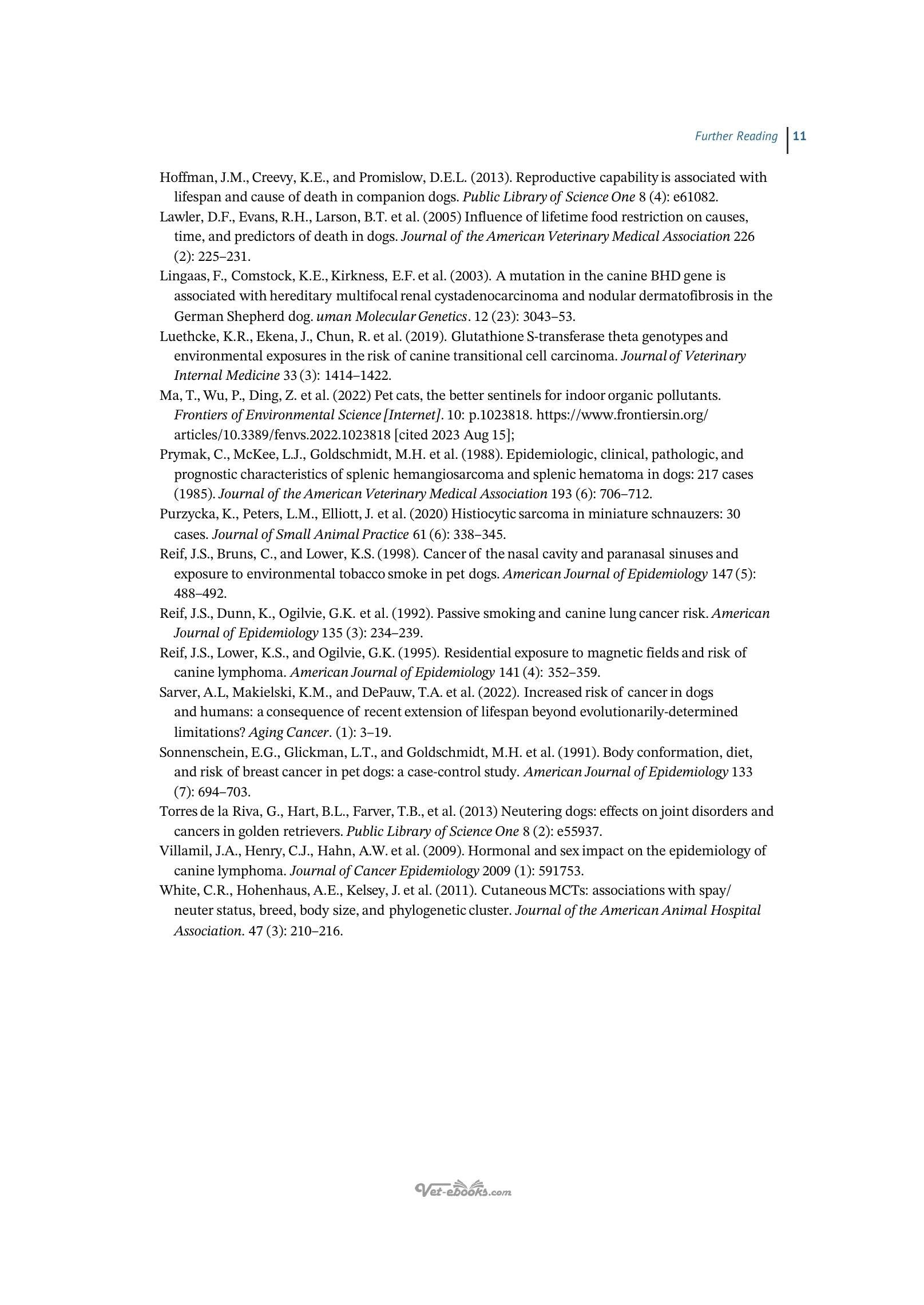 Further Reading 11

Hoffman, J.M., Creevy, K.E., and Promislow, D.E.L. (2013). Reproductive capability is associated with lifespan and cause of death in companion dogs. Public Library of Science One 8 (4): e61082.

Lawler, D.F., Evans, R.H., Larson, B.T. et al. (2005) Influence of lifetime food restriction on causes, time, and predictors of death in dogs. Journal of the American Veterinary Medical Association 226 (2): 225–231.

Lingaas, F., Comstock, K.E., Kirkness, E.F. et al. (2003). A mutation in the canine BHD gene is associated with hereditary multifocal renal cystadenocarcinoma and nodular dermatofibrosis in the German Shepherd dog. uman Molecular Genetics. 12 (23): 3043–53.

Luethcke, K.R., Ekena, J., Chun, R. et al. (2019). Glutathione S-transferase theta genotypes and environmental exposures in the risk of canine transitional cell carcinoma. Journal of Veterinary Internal Medicine 33 (3): 1414–1422.

Ma, T., Wu, P., Ding, Z. et al. (2022) Pet cats, the better sentinels for indoor organic pollutants. Frontiers of Environmental Science [Internet]. 10: p.1023818. https://www.frontiersin.org/articles/10.3389/fenvs.2022.1023818 [cited 2023 Aug 15];

Prymak, C., McKee, L.J., Goldschmidt, M.H. et al. (1988). Epidemiologic, clinical, pathologic, and prognostic characteristics of splenic hemangiosarcoma and splenic hematoma in dogs: 217 cases (1985). Journal of the American Veterinary Medical Association 193 (6): 706–712.

Purzycka, K., Peters, L.M., Elliott, J. et al. (2020) Histiocytic sarcoma in miniature schnauzers: 30 cases. Journal of Small Animal Practice 61 (6): 338–345.

Reif, J.S., Bruns, C., and Lower, K.S. (1998). Cancer of the nasal cavity and paranasal sinuses and exposure to environmental tobacco smoke in pet dogs. American Journal of Epidemiology 147 (5): 488–492.

Reif, J.S., Dunn, K., Ogilvie, G.K. et al. (1992). Passive smoking and canine lung cancer risk. American Journal of Epidemiology 135 (3): 234–239.

Reif, J.S., Lower, K.S., and Ogilvie, G.K. (1995). Residential exposure to magnetic fields and risk of canine lymphoma. American Journal of Epidemiology 141 (4): 352–359.

Sarver, A.L, Makielski, K.M., and DePauw, T.A. et al. (2022). Increased risk of cancer in dogs and humans: a consequence of recent extension of lifespan beyond evolutionarily-determined limitations? Aging Cancer. (1): 3–19.

Sonnenschein, E.G., Glickman, L.T., and Goldschmidt, M.H. et al. (1991). Body conformation, diet, and risk of breast cancer in pet dogs: a case-control study. American Journal of Epidemiology 133 (7): 694–703.

Torres de la Riva, G., Hart, B.L., Farver, T.B., et al. (2013) Neutering dogs: effects on joint disorders and cancers in golden retrievers. Public Library of Science One 8 (2): e55937.

Villamil, J.A., Henry, C.J., Hahn, A.W. et al. (2009). Hormonal and sex impact on the epidemiology of canine lymphoma. Journal of Cancer Epidemiology 2009 (1): 591753.

White, C.R., Hohenhaus, A.E., Kelsey, J. et al. (2011). Cutaneous MCTs: associations with spay/neuter status, breed, body size, and phylogenetic cluster. Journal of the American Animal Hospital Association. 47 (3): 210–216.

Vet-ebooks.com